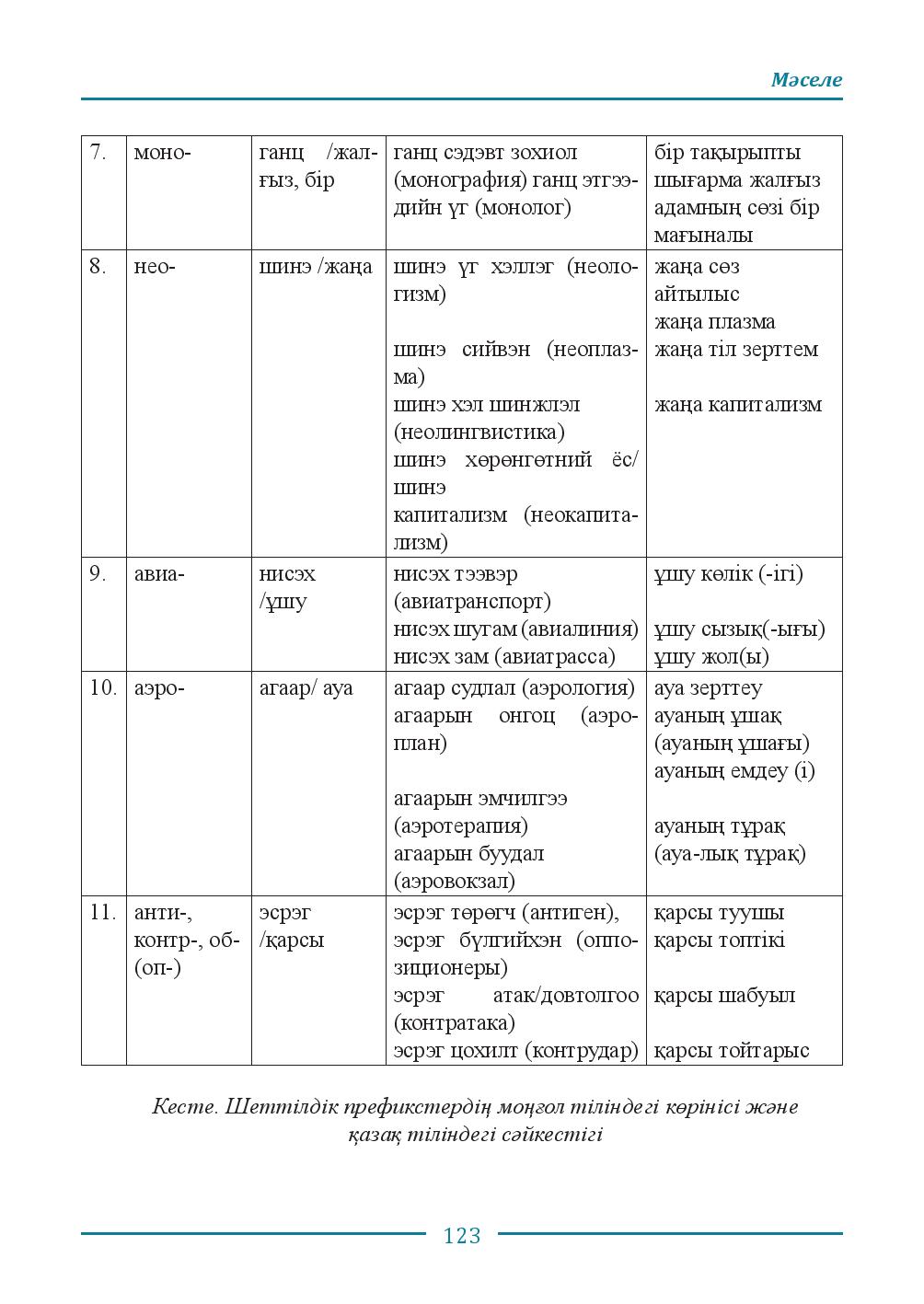 Мәселе

| 7. | моно- | ганц /жалғыз, бір | ганц сэдэвт зохиол (монография) ганц этгээдийн үг (монолог) | бір тақырыпты шығарма жалғыз адамның сөзі бір мағыналы |
|---|---|---|---|---|
| 8. | нео- | шинэ /жаңа | шинэ үг хэллэг (неологизм) шинэ сийвэн (неоплазма) шинэ хэл шинжлэл (неолингвистика) шинэ хөрөнгөтний ёс/ шинэ капитализм (неокапитализм) | жаңа сөз айтылыс жаңа плазма жаңа тіл зерттем жаңа капитализм |
| 9. | авиа- | нисэх /ұшу | нисэх тээвэр (авиатранспорт) нисэх шугам (авиалиния) нисэх зам (авиатрасса) | ұшу көлік (-ігі) ұшу сызық(-ығы) ұшу жол(ы) |
| 10. | аэро- | агаар/ ауа | агаар судлал (аэрология) агаарын онгоц (аэроплан) агаарын эмчилгээ (аэротерапия) агаарын буудал (аэровокзал) | ауа зерттеу ауаның ұшақ (ауаның ұшағы) ауаның емдеу (і) ауаның тұрақ (ауа-лық тұрақ) |
| 11. | анти-, контр-, об- (оп-) | эсрэг /қарсы | эсрэг төрөгч (антиген), эсрэг бүлгийхэн (оппозиционеры) эсрэг атак/довтолгоо (контратака) эсрэг цохилт (контрудар) | қарсы туушы қарсы топтікі қарсы шабуыл қарсы тойтарыс |

Кесте. Шеттілдік префикстердің моңғол тіліндегі көрінісі және қазақ тіліндегі сәйкестігі

123